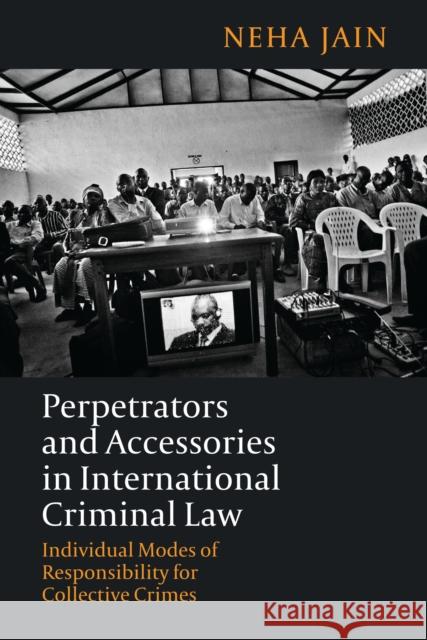 NEHA JAIN

Perpetrators and Accessories in International Criminal Law

Individual Modes of Responsibility for Collective Crimes